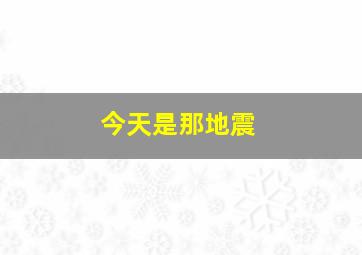 今天是那地震